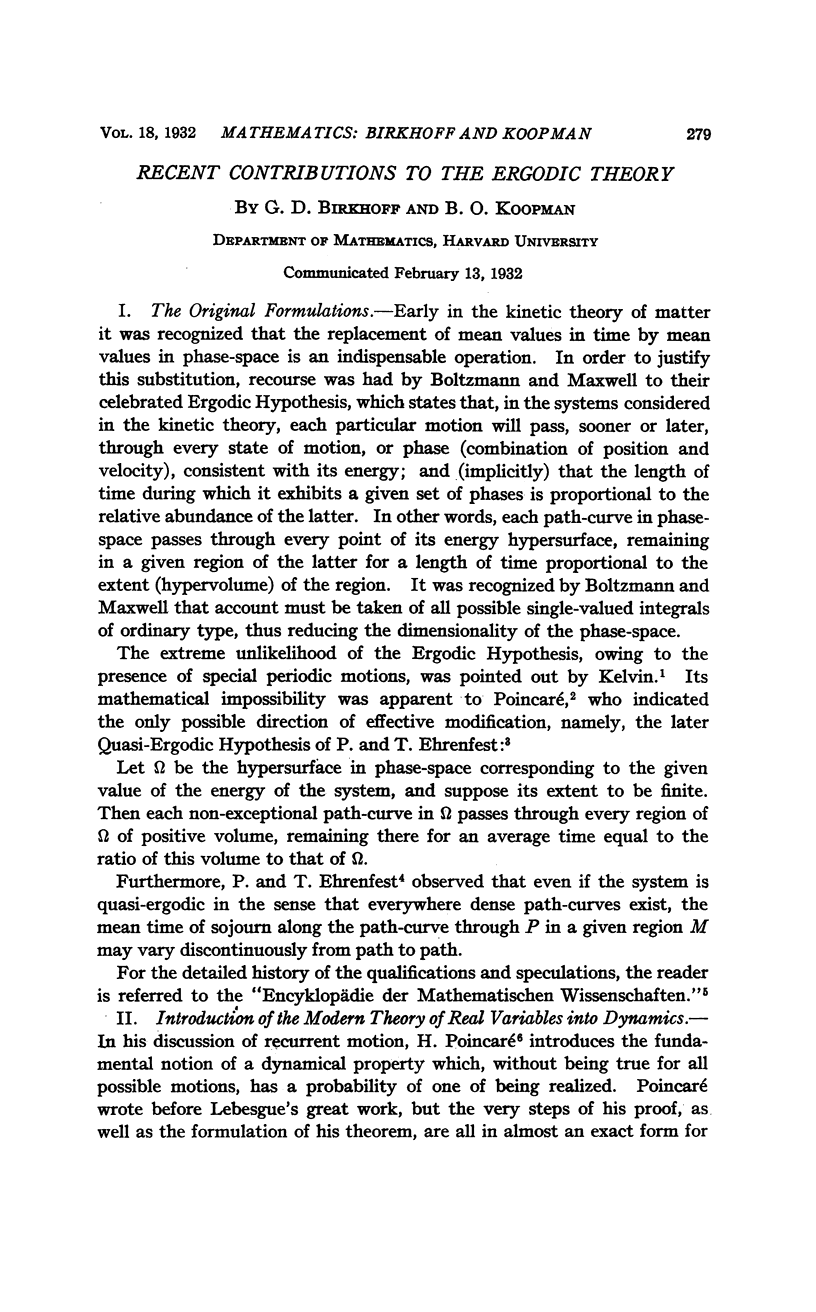 VOL. 18, 1932 MATHEMATICS: BIRKHOFF AND KOOPMAN 279

RECENT CONTRIBUTIONS TO THE ERGODIC THEORY

BY G. D. BIRKHOFF AND B. O. KOOPMAN

DEPARTMENT OF MATHEMATICS, HARVARD UNIVERSITY

Communicated February 13, 1932

I. The Original Formulations.—Early in the kinetic theory of matter it was recognized that the replacement of mean values in time by mean values in phase-space is an indispensable operation. In order to justify this substitution, recourse was had by Boltzmann and Maxwell to their celebrated Ergodic Hypothesis, which states that, in the systems considered in the kinetic theory, each particular motion will pass, sooner or later, through every state of motion, or phase (combination of position and velocity), consistent with its energy; and (implicitly) that the length of time during which it exhibits a given set of phases is proportional to the relative abundance of the latter. In other words, each path-curve in phase-space passes through every point of its energy hypersurface, remaining in a given region of the latter for a length of time proportional to the extent (hypervolume) of the region. It was recognized by Boltzmann and Maxwell that account must be taken of all possible single-valued integrals of ordinary type, thus reducing the dimensionality of the phase-space.

The extreme unlikelihood of the Ergodic Hypothesis, owing to the presence of special periodic motions, was pointed out by Kelvin.$^1$ Its mathematical impossibility was apparent to Poincaré,$^2$ who indicated the only possible direction of effective modification, namely, the later Quasi-Ergodic Hypothesis of P. and T. Ehrenfest:$^3$

Let $\Omega$ be the hypersurface in phase-space corresponding to the given value of the energy of the system, and suppose its extent to be finite. Then each non-exceptional path-curve in $\Omega$ passes through every region of $\Omega$ of positive volume, remaining there for an average time equal to the ratio of this volume to that of $\Omega$.

Furthermore, P. and T. Ehrenfest$^4$ observed that even if the system is quasi-ergodic in the sense that everywhere dense path-curves exist, the mean time of sojourn along the path-curve through $P$ in a given region $M$ may vary discontinuously from path to path.

For the detailed history of the qualifications and speculations, the reader is referred to the "Encyklopädie der Mathematischen Wissenschaften."$^5$

II. Introduction of the Modern Theory of Real Variables into Dynamics.—In his discussion of recurrent motion, H. Poincaré$^6$ introduces the fundamental notion of a dynamical property which, without being true for all possible motions, has a probability of one of being realized. Poincaré wrote before Lebesgue's great work, but the very steps of his proof, as well as the formulation of his theorem, are all in almost an exact form for